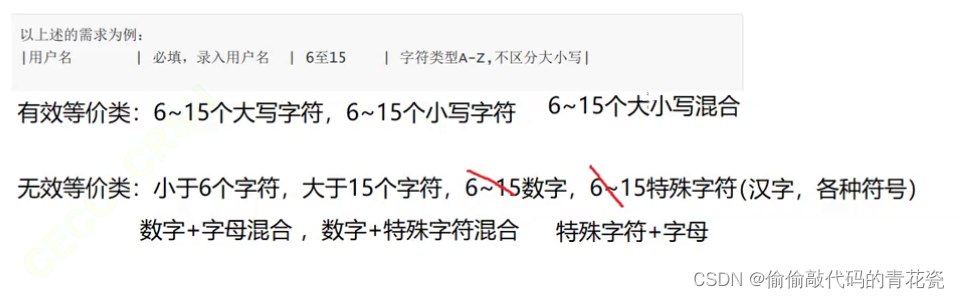 以上述的需求为例：
|用户名 | 必填，录入用户名 | 6至15 | 字符类型A-Z,不区分大小写|

有效等价类：6~15个大写字符，6~15个小写字符 6~15个大小写混合

无效等价类：小于6个字符，大于15个字符，6~15数字，6~15特殊字符(汉字，各种符号)
数字+字母混合，数字+特殊字符混合 特殊字符+字母

CSDN @偷偷敲代码的青花瓷